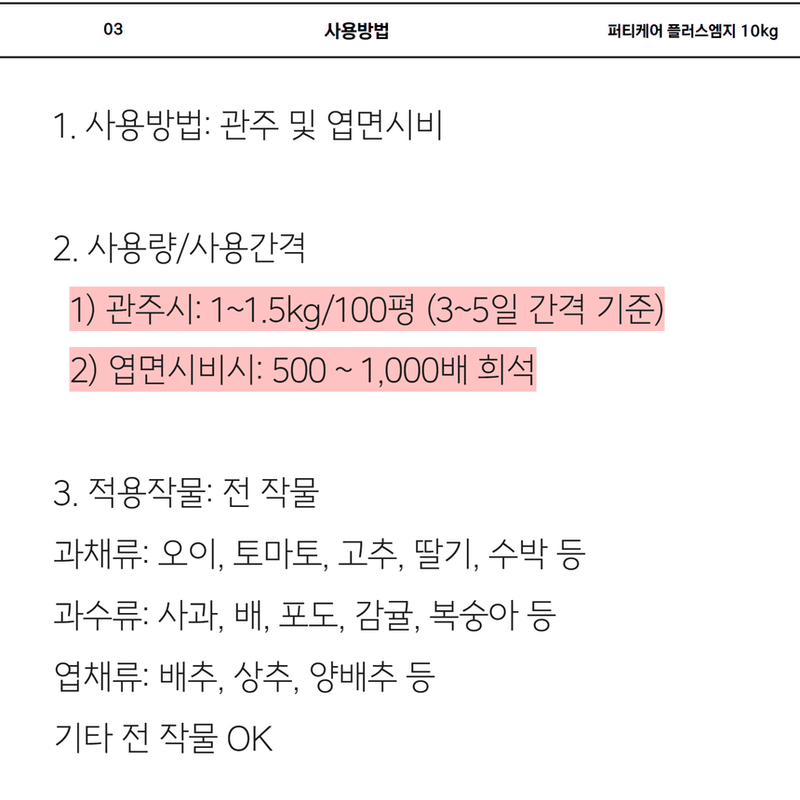 03 사용방법 퍼티케어 플러스엠지 10kg

1. 사용방법: 관주 및 엽면시비

2. 사용량/사용간격

1) 관주시: 1~1.5kg/100평 (3~5일 간격 기준)

2) 엽면시비시: 500 ~ 1,000배 희석

3. 적용작물: 전 작물

과채류: 오이, 토마토, 고추, 딸기, 수박 등

과수류: 사과, 배, 포도, 감귤, 복숭아 등

엽채류: 배추, 상추, 양배추 등

기타 전 작물 OK